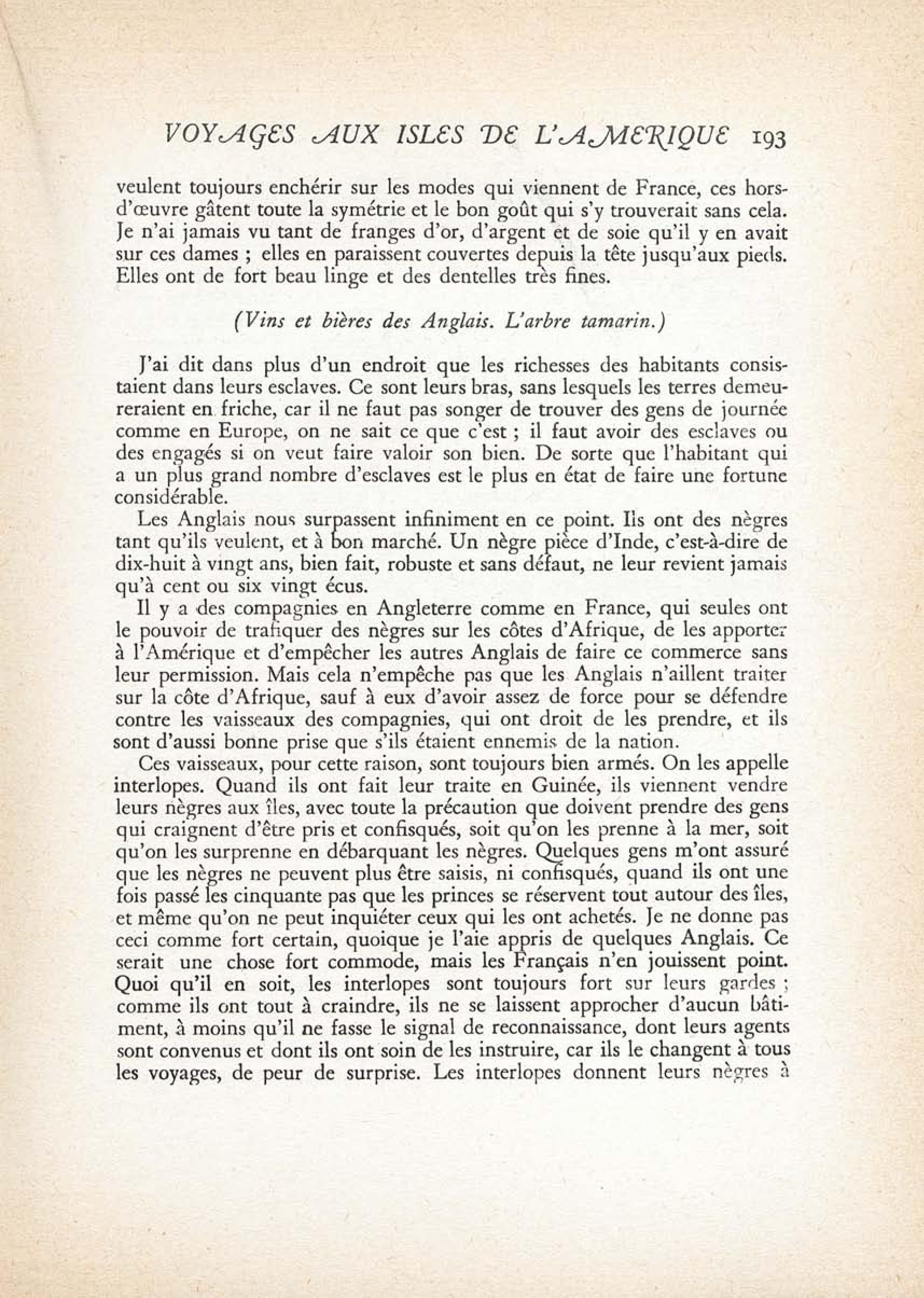 VOYAGES AUX ISLES DE L'AMERIQUE 193

veulent toujours enchérir sur les modes qui viennent de France, ces hors-d'œuvre gâtent toute la symétrie et le bon goût qui s'y trouverait sans cela. Je n'ai jamais vu tant de franges d'or, d'argent et de soie qu'il y en avait sur ces dames ; elles en paraissent couvertes depuis la tête jusqu'aux pieds. Elles ont de fort beau linge et des dentelles très fines.

(Vins et bières des Anglais. L'arbre tamarin.)

J'ai dit dans plus d'un endroit que les richesses des habitants consistaient dans leurs esclaves. Ce sont leurs bras, sans lesquels les terres demeureraient en friche, car il ne faut pas songer de trouver des gens de journée comme en Europe, on ne sait ce que c'est ; il faut avoir des esclaves ou des engagés si on veut faire valoir son bien. De sorte que l'habitant qui a un plus grand nombre d'esclaves est le plus en état de faire une fortune considérable.

Les Anglais nous surpassent infiniment en ce point. Ils ont des nègres tant qu'ils veulent, et à bon marché. Un nègre pièce d'Inde, c'est-à-dire de dix-huit à vingt ans, bien fait, robuste et sans défaut, ne leur revient jamais qu'à cent ou six vingt écus.

Il y a des compagnies en Angleterre comme en France, qui seules ont le pouvoir de trafiquer des nègres sur les côtes d'Afrique, de les apporter à l'Amérique et d'empêcher les autres Anglais de faire ce commerce sans leur permission. Mais cela n'empêche pas que les Anglais n'aillent traiter sur la côte d'Afrique, sauf à eux d'avoir assez de force pour se défendre contre les vaisseaux des compagnies, qui ont droit de les prendre, et ils sont d'aussi bonne prise que s'ils étaient ennemis de la nation.

Ces vaisseaux, pour cette raison, sont toujours bien armés. On les appelle interlopes. Quand ils ont fait leur traite en Guinée, ils viennent vendre leurs nègres aux îles, avec toute la précaution que doivent prendre des gens qui craignent d'être pris et confisqués, soit qu'on les prenne à la mer, soit qu'on les surprenne en débarquant les nègres. Quelques gens m'ont assuré que les nègres ne peuvent plus être saisis, ni confisqués, quand ils ont une fois passé les cinquante pas que les princes se réservent tout autour des îles, et même qu'on ne peut inquiéter ceux qui les ont achetés. Je ne donne pas ceci comme fort certain, quoique je l'aie appris de quelques Anglais. Ce serait une chose fort commode, mais les Français n'en jouissent point. Quoi qu'il en soit, les interlopes sont toujours fort sur leurs gardes ; comme ils ont tout à craindre, ils ne se laissent approcher d'aucun bâtiment, à moins qu'il ne fasse le signal de reconnaissance, dont leurs agents sont convenus et dont ils ont soin de les instruire, car ils le changent à tous les voyages, de peur de surprise. Les interlopes donnent leurs nègres à